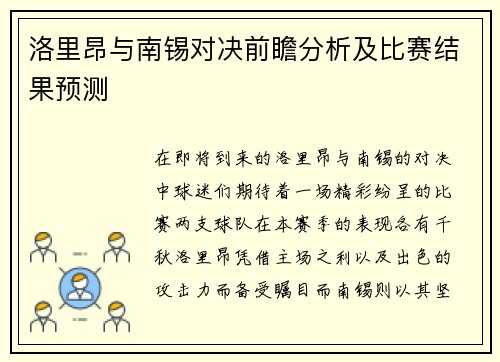 洛里昂与南锡对决前瞻分析及比赛结果预测

在即将到来的洛里昂与南锡的对决中球迷们期待着一场精彩纷呈的比赛两支球队在本赛季的表现各有千秋洛里昂凭借主场之利以及出色的攻击力而备受瞩目而南锡则以其坚